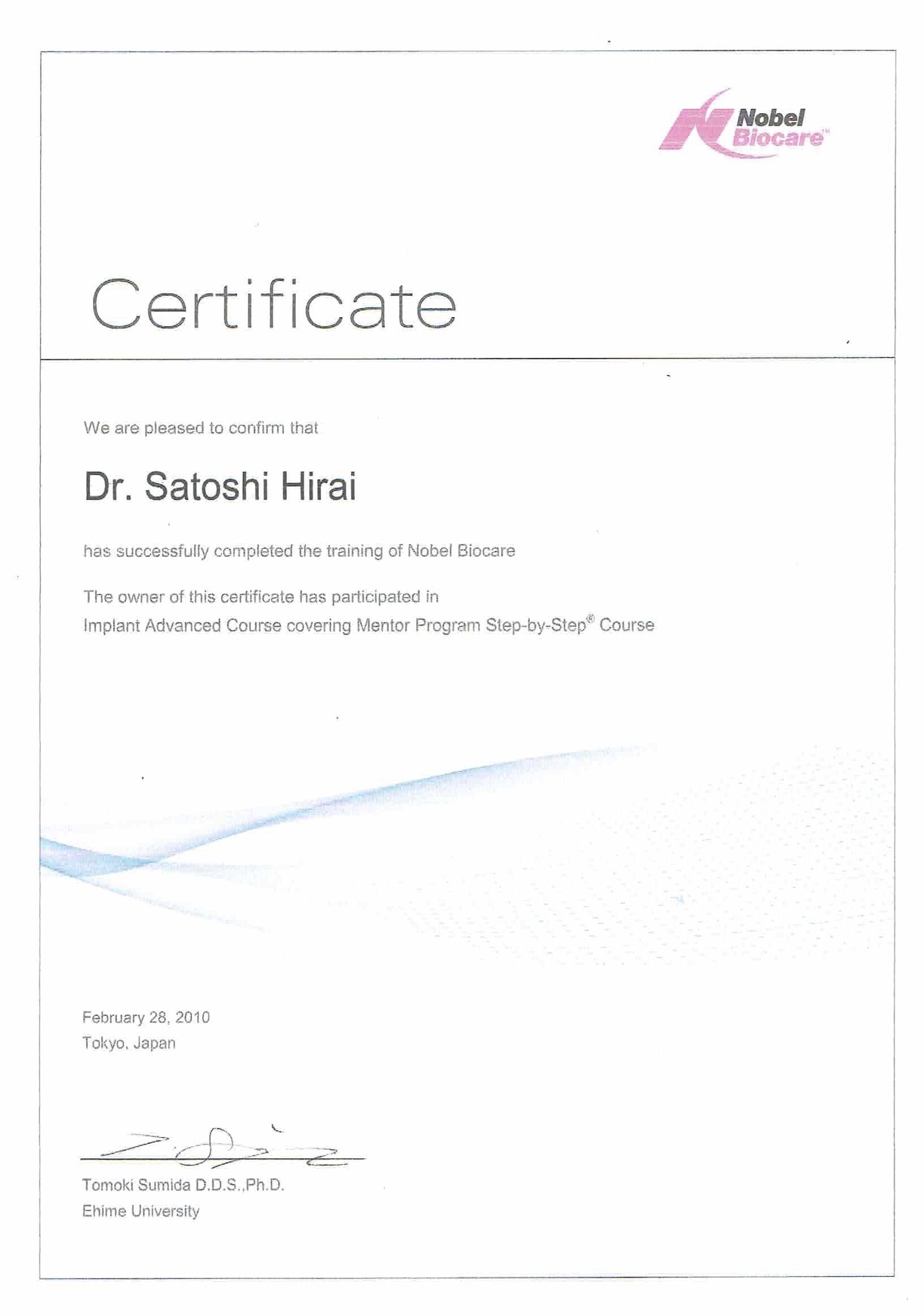 Nobel Biocare™

Certificate

We are pleased to confirm that

Dr. Satoshi Hirai

has successfully completed the training of Nobel Biocare

The owner of this certificate has participated in
Implant Advanced Course covering Mentor Program Step-by-Step® Course

February 28, 2010
Tokyo, Japan

Tomoki Sumida D.D.S.,Ph.D.
Ehime University